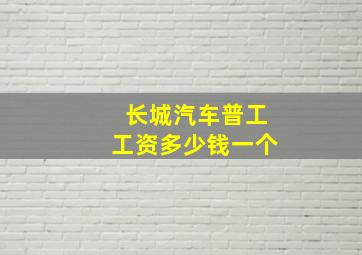 长城汽车普工
工资多少钱一个